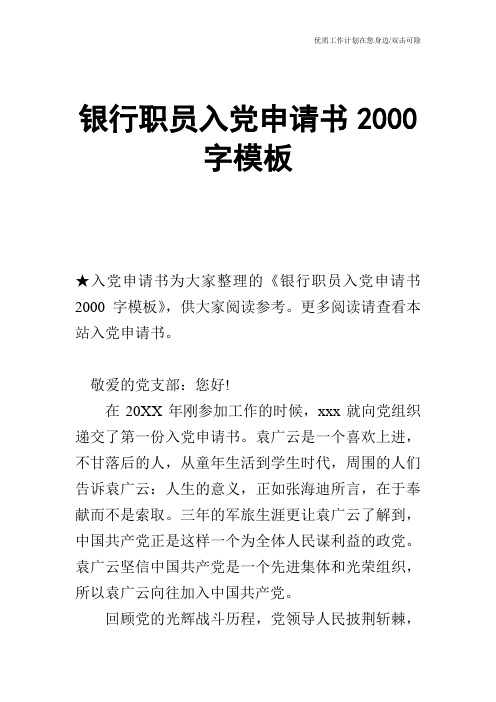 优质工作计划在您身边/双击可除

银行职员入党申请书 2000 字模板

★入党申请书为大家整理的《银行职员入党申请书 2000 字模板》，供大家阅读参考。更多阅读请查看本站入党申请书。

敬爱的党支部：您好!

在 20XX 年刚参加工作的时候，xxx 就向党组织递交了第一份入党申请书。袁广云是一个喜欢上进，不甘落后的人，从童年生活到学生时代，周围的人们告诉袁广云：人生的意义，正如张海迪所言，在于奉献而不是索取。三年的军旅生涯更让袁广云了解到，中国共产党正是这样一个为全体人民谋利益的政党。袁广云坚信中国共产党是一个先进集体和光荣组织，所以袁广云向往加入中国共产党。

回顾党的光辉战斗历程，党领导人民披荆斩棘，